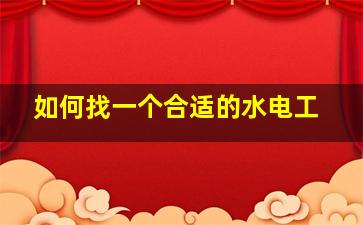 如何找一个合适的水电工